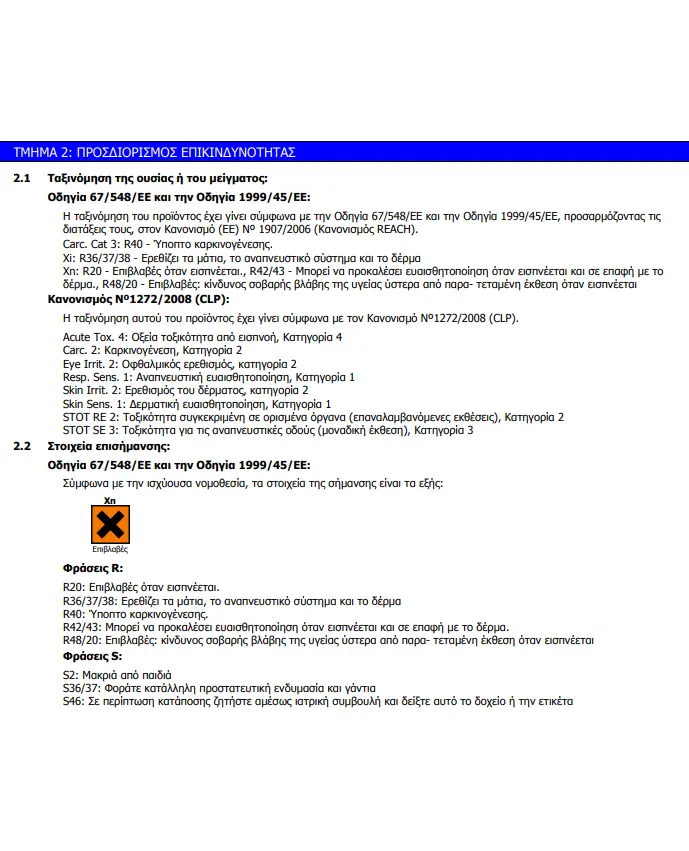 ΤΜΗΜΑ 2: ΠΡΟΣΔΙΟΡΙΣΜΟΣ ΕΠΙΚΙΝΔΥΝΟΤΗΤΑΣ

2.1 Ταξινόμηση της ουσίας ή του μείγματος:

Οδηγία 67/548/ΕΕ και την Οδηγία 1999/45/ΕΕ:

Η ταξινόμηση του προϊόντος έχει γίνει σύμφωνα με την Οδηγία 67/548/ΕΕ και την Οδηγία 1999/45/ΕΕ, προσαρμόζοντας τις διατάξεις τους, στον Κανονισμό (ΕΕ) Nº 1907/2006 (Κανονισμός REACH).

Carc. Cat 3: R40 - Ύποπτο καρκινογένεσης.
Xi: R36/37/38 - Ερεθίζει τα μάτια, το αναπνευστικό σύστημα και το δέρμα
Xn: R20 - Επιβλαβές όταν εισπνέεται., R42/43 - Μπορεί να προκαλέσει ευαισθητοποίηση όταν εισπνέεται και σε επαφή με το δέρμα., R48/20 - Επιβλαβές: κίνδυνος σοβαρής βλάβης της υγείας ύστερα από παρα- τεταμένη έκθεση όταν εισπνέεται

Κανονισμός Nº1272/2008 (CLP):

Η ταξινόμηση αυτού του προϊόντος έχει γίνει σύμφωνα με τον Κανονισμό Nº1272/2008 (CLP).

Acute Tox. 4: Οξεία τοξικότητα από εισπνοή, Κατηγορία 4
Carc. 2: Καρκινογένεση, Κατηγορία 2
Eye Irrit. 2: Οφθαλμικός ερεθισμός, κατηγορία 2
Resp. Sens. 1: Αναπνευστική ευαισθητοποίηση, Κατηγορία 1
Skin Irrit. 2: Ερεθισμός του δέρματος, κατηγορία 2
Skin Sens. 1: Δερματική ευαισθητοποίηση, Κατηγορία 1
STOT RE 2: Τοξικότητα συγκεκριμένη σε ορισμένα όργανα (επαναλαμβανόμενες εκθέσεις), Κατηγορία 2
STOT SE 3: Τοξικότητα για τις αναπνευστικές οδούς (μοναδική έκθεση), Κατηγορία 3

2.2 Στοιχεία επισήμανσης:

Οδηγία 67/548/ΕΕ και την Οδηγία 1999/45/ΕΕ:

Σύμφωνα με την ισχύουσα νομοθεσία, τα στοιχεία της σήμανσης είναι τα εξής:

Xn
Επιβλαβές

Φράσεις R:

R20: Επιβλαβές όταν εισπνέεται.
R36/37/38: Ερεθίζει τα μάτια, το αναπνευστικό σύστημα και το δέρμα
R40: Ύποπτο καρκινογένεσης.
R42/43: Μπορεί να προκαλέσει ευαισθητοποίηση όταν εισπνέεται και σε επαφή με το δέρμα.
R48/20: Επιβλαβές: κίνδυνος σοβαρής βλάβης της υγείας ύστερα από παρα- τεταμένη έκθεση όταν εισπνέεται

Φράσεις S:

S2: Μακριά από παιδιά
S36/37: Φοράτε κατάλληλη προστατευτική ενδυμασία και γάντια
S46: Σε περίπτωση κατάποσης ζητήστε αμέσως ιατρική συμβουλή και δείξτε αυτό το δοχείο ή την ετικέτα